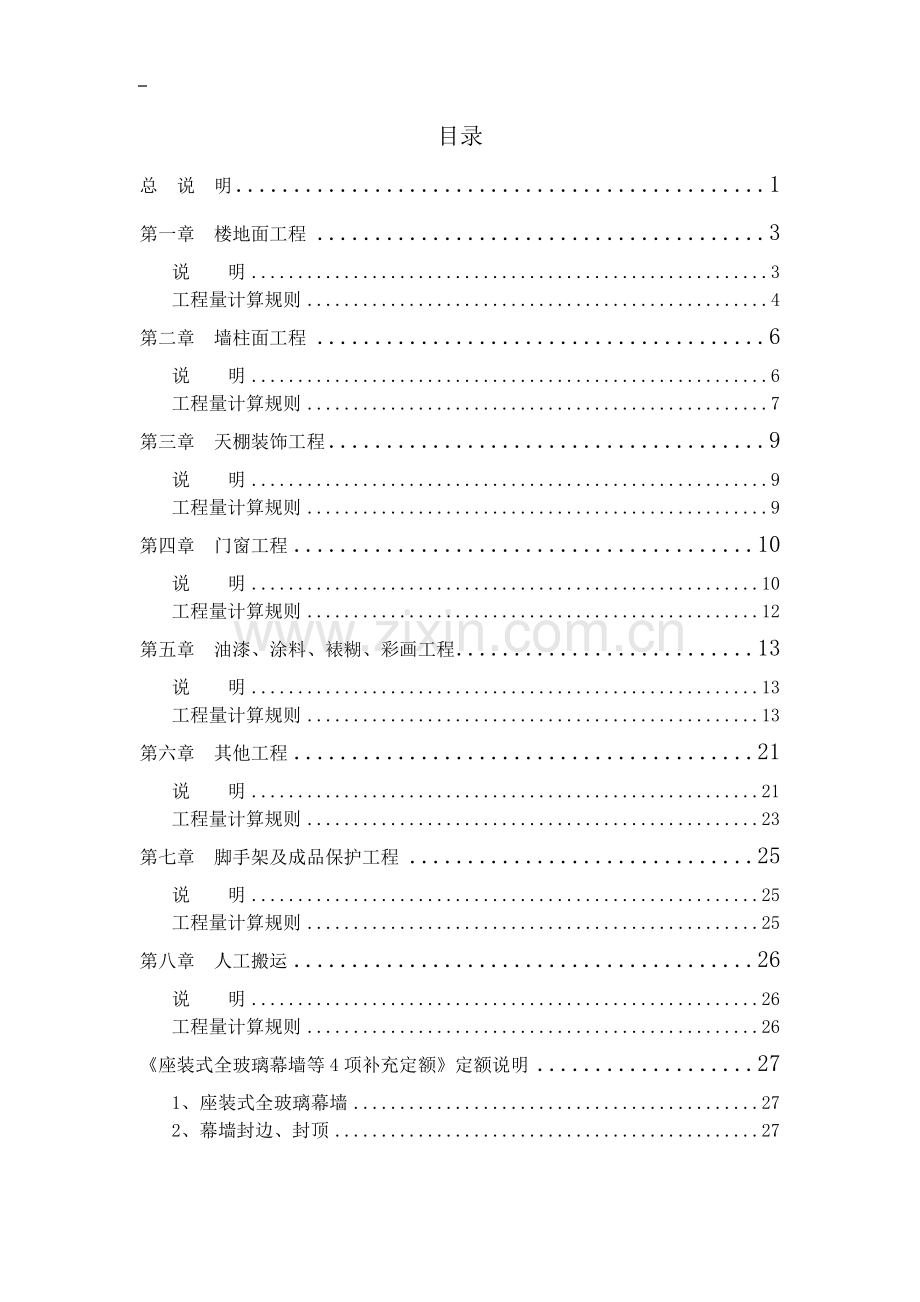 -

目录

总 说 明 1

第一章 楼地面工程 3

说 明 3
工程量计算规则 4

第二章 墙柱面工程 6

说 明 6
工程量计算规则 7

第三章 天棚装饰工程 9

说 明 9
工程量计算规则 9

第四章 门窗工程 10

说 明 10
工程量计算规则 12

第五章 油漆、涂料、裱糊、彩画工程 13

说 明 13
工程量计算规则 13

第六章 其他工程 21

说 明 21
工程量计算规则 23

第七章 脚手架及成品保护工程 25

说 明 25
工程量计算规则 25

第八章 人工搬运 26

说 明 26
工程量计算规则 26

《座装式全玻璃幕墙等4项补充定额》定额说明 27

1、座装式全玻璃幕墙 27
2、幕墙封边、封顶 27

www.zixin.com.cn